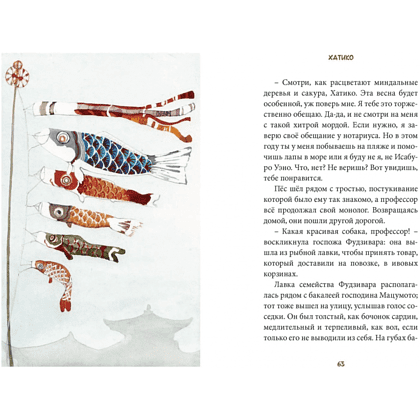 ХАТИКО

– Смотри, как расцветают миндальные деревья и сакура, Хатико. Эта весна будет особенной, уж поверь мне. Я тебе это торжественно обещаю. Да-да, и не смотри на меня с такой хитрой мордой. Если нужно, я заверю своё обещание у нотариуса. Но в этом году ты у меня побываешь на пляже и помочишь лапы в море или я буду не я, не Исабуро Уэно. Что, нет? Не веришь? Вот увидишь, тебе понравится.

Пёс шёл рядом с тростью, постукивание которой было ему так знакомо, а профессор всё продолжал свой монолог. Возвращаясь домой, они пошли другой дорогой.

– Какая красивая собака, профессор! – воскликнула госпожа Фудзивара: она вышла из рыбной лавки, чтобы принять товар, который доставили на повозке, в ивовых корзинах.

Лавка семейства Фудзивара располагалась рядом с бакалеей господина Мацумото; тот тоже вышел на улицу, услышав голос соседки. Он был толстый, как бочонок сардин, медлительный и терпеливый, как вол, если только его не выводили из себя. На губах ба-

63